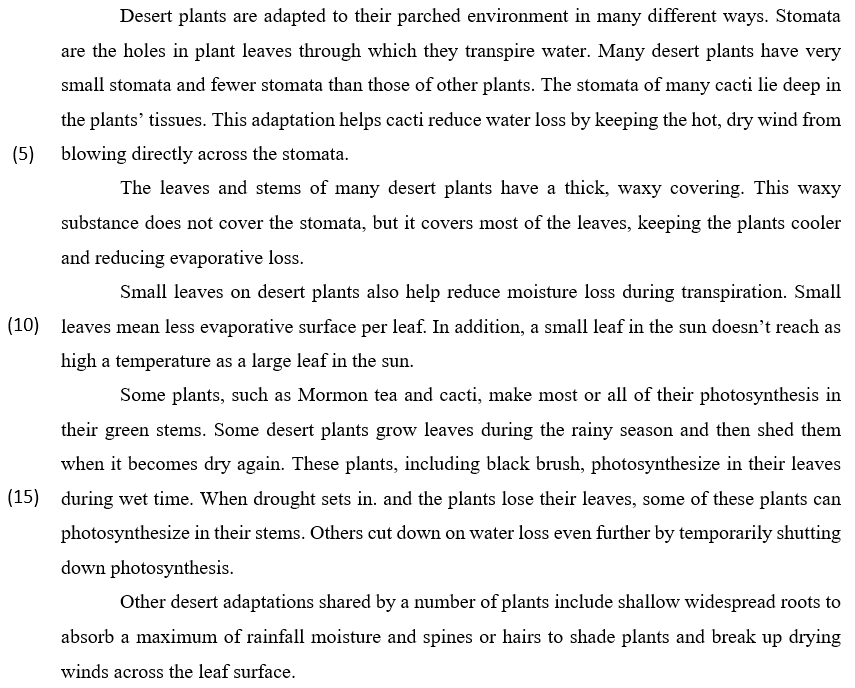 Desert plants are adapted to their parched environment in many different ways. Stomata are the holes in plant leaves through which they transpire water. Many desert plants have very small stomata and fewer stomata than those of other plants. The stomata of many cacti lie deep in the plants' tissues. This adaptation helps cacti reduce water loss by keeping the hot, dry wind from
(5) blowing directly across the stomata.

The leaves and stems of many desert plants have a thick, waxy covering. This waxy substance does not cover the stomata, but it covers most of the leaves, keeping the plants cooler and reducing evaporative loss.

Small leaves on desert plants also help reduce moisture loss during transpiration. Small
(10) leaves mean less evaporative surface per leaf. In addition, a small leaf in the sun doesn't reach as high a temperature as a large leaf in the sun.

Some plants, such as Mormon tea and cacti, make most or all of their photosynthesis in their green stems. Some desert plants grow leaves during the rainy season and then shed them when it becomes dry again. These plants, including black brush, photosynthesize in their leaves
(15) during wet time. When drought sets in. and the plants lose their leaves, some of these plants can photosynthesize in their stems. Others cut down on water loss even further by temporarily shutting down photosynthesis.

Other desert adaptations shared by a number of plants include shallow widespread roots to absorb a maximum of rainfall moisture and spines or hairs to shade plants and break up drying winds across the leaf surface.